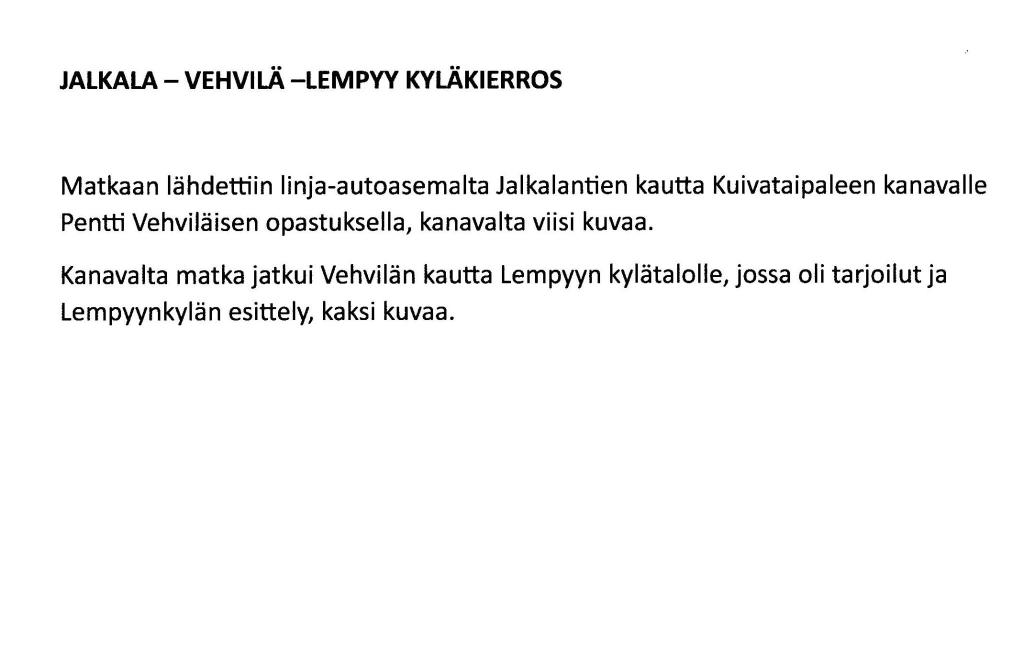 JALKALA – VEHVILÄ –LEMPYY KYLÄKIERROS

Matkaan lähdettiin linja-autoasemalta Jalkalantien kautta Kuivataipaleen kanavalle Pentti Vehviläisen opastuksella, kanavalta viisi kuvaa.

Kanavalta matka jatkui Vehvilän kautta Lempyyn kylätalolle, jossa oli tarjoilut ja Lempyynkylän esittely, kaksi kuvaa.